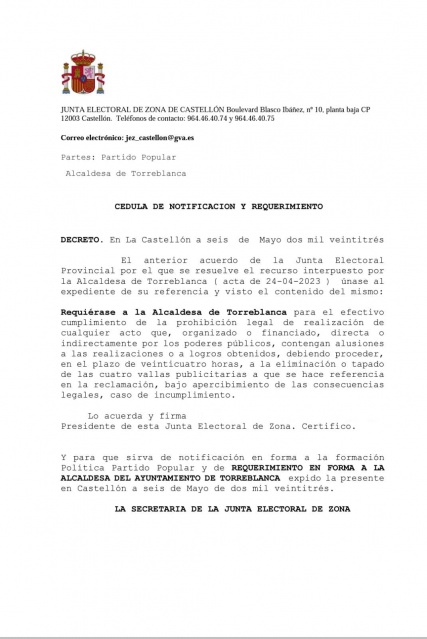 JUNTA ELECTORAL DE ZONA DE CASTELLÓN Boulevard Blasco Ibáñez, nº 10, planta baja CP 12003 Castellón. Teléfonos de contacto: 964.46.40.74 y 964.46.40.75

Correo electrónico: jez_castellon@gva.es

Partes: Partido Popular

Alcaldesa de Torreblanca

CEDULA DE NOTIFICACION Y REQUERIMIENTO

DECRETO. En La Castellón a seis de Mayo dos mil veintitrés

El anterior acuerdo de la Junta Electoral Provincial por el que se resuelve el recurso interpuesto por la Alcaldesa de Torreblanca ( acta de 24-04-2023 ) únase al expediente de su referencia y visto el contenido del mismo:

Requiérase a la Alcaldesa de Torreblanca para el efectivo cumplimiento de la prohibición legal de realización de cualquier acto que, organizado o financiado, directa o indirectamente por los poderes públicos, contengan alusiones a las realizaciones o a logros obtenidos, debiendo proceder, en el plazo de veinticuatro horas, a la eliminación o tapado de las cuatro vallas publicitarias a que se hace referencia en la reclamación, bajo apercibimiento de las consecuencias legales, caso de incumplimiento.

Lo acuerda y firma
Presidente de esta Junta Electoral de Zona. Certifico.

Y para que sirva de notificación en forma a la formación Política Partido Popular y de REQUERIMIENTO EN FORMA A LA ALCALDESA DEL AYUNTAMIENTO DE TORREBLANCA expido la presente en Castellón a seis de Mayo de dos mil veintitrés.

LA SECRETARIA DE LA JUNTA ELECTORAL DE ZONA